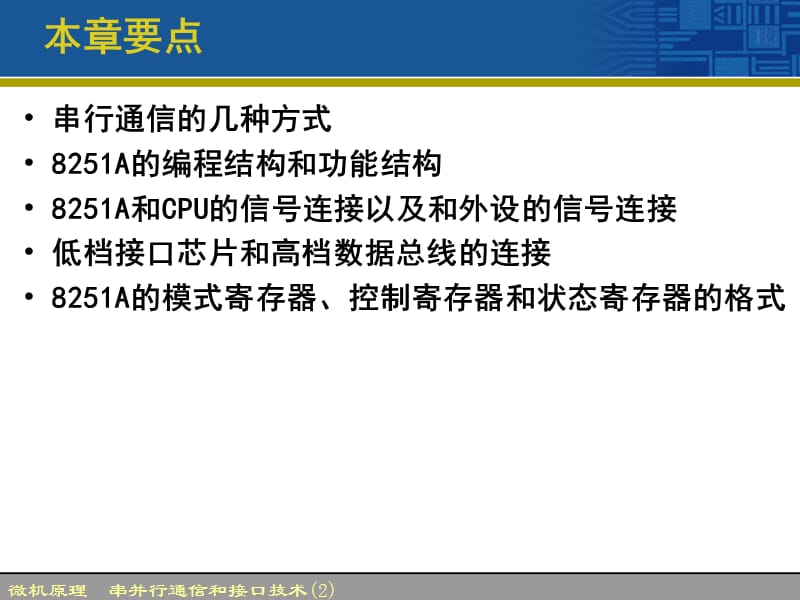 本章要点

• 串行通信的几种方式
• 8251A的编程结构和功能结构
• 8251A和CPU的信号连接以及和外设的信号连接
• 低档接口芯片和高档数据总线的连接
• 8251A的模式寄存器、控制寄存器和状态寄存器的格式

微机原理　串并行通信和接口技术(2)